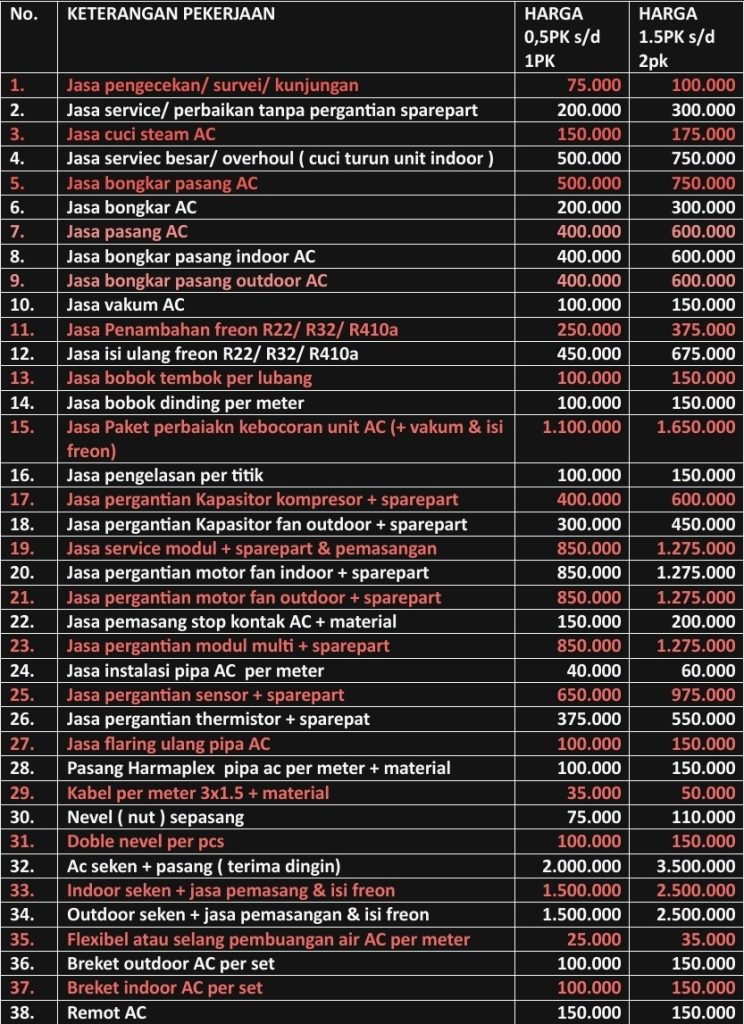 | No. | KETERANGAN PEKERJAAN | HARGA 0,5PK s/d 1PK | HARGA 1.5PK s/d 2pk |
|---|---|---|---|
| 1. | Jasa pengecekan/ survei/ kunjungan | 75.000 | 100.000 |
| 2. | Jasa service/ perbaikan tanpa pergantian sparepart | 200.000 | 300.000 |
| 3. | Jasa cuci steam AC | 150.000 | 175.000 |
| 4. | Jasa serviec besar/ overhoul ( cuci turun unit indoor ) | 500.000 | 750.000 |
| 5. | Jasa bongkar pasang AC | 500.000 | 750.000 |
| 6. | Jasa bongkar AC | 200.000 | 300.000 |
| 7. | Jasa pasang AC | 400.000 | 600.000 |
| 8. | Jasa bongkar pasang indoor AC | 400.000 | 600.000 |
| 9. | Jasa bongkar pasang outdoor AC | 400.000 | 600.000 |
| 10. | Jasa vakum AC | 100.000 | 150.000 |
| 11. | Jasa Penambahan freon R22/ R32/ R410a | 250.000 | 375.000 |
| 12. | Jasa isi ulang freon R22/ R32/ R410a | 450.000 | 675.000 |
| 13. | Jasa bobok tembok per lubang | 100.000 | 150.000 |
| 14. | Jasa bobok dinding per meter | 100.000 | 150.000 |
| 15. | Jasa Paket perbaiakn kebocoran unit AC (+ vakum & isi freon) | 1.100.000 | 1.650.000 |
| 16. | Jasa pengelasan per titik | 100.000 | 150.000 |
| 17. | Jasa pergantian Kapasitor kompresor + sparepart | 400.000 | 600.000 |
| 18. | Jasa pergantian Kapasitor fan outdoor + sparepart | 300.000 | 450.000 |
| 19. | Jasa service modul + sparepart & pemasangan | 850.000 | 1.275.000 |
| 20. | Jasa pergantian motor fan indoor + sparepart | 850.000 | 1.275.000 |
| 21. | Jasa pergantian motor fan outdoor + sparepart | 850.000 | 1.275.000 |
| 22. | Jasa pemasang stop kontak AC + material | 150.000 | 200.000 |
| 23. | Jasa pergantian modul multi + sparepart | 850.000 | 1.275.000 |
| 24. | Jasa instalasi pipa AC per meter | 40.000 | 60.000 |
| 25. | Jasa pergantian sensor + sparepart | 650.000 | 975.000 |
| 26. | Jasa pergantian thermistor + sparepat | 375.000 | 550.000 |
| 27. | Jasa flaring ulang pipa AC | 100.000 | 150.000 |
| 28. | Pasang Harmaplex pipa ac per meter + material | 100.000 | 150.000 |
| 29. | Kabel per meter 3x1.5 + material | 35.000 | 50.000 |
| 30. | Nevel ( nut ) sepasang | 75.000 | 110.000 |
| 31. | Doble nevel per pcs | 100.000 | 150.000 |
| 32. | Ac seken + pasang ( terima dingin) | 2.000.000 | 3.500.000 |
| 33. | Indoor seken + jasa pemasang & isi freon | 1.500.000 | 2.500.000 |
| 34. | Outdoor seken + jasa pemasangan & isi freon | 1.500.000 | 2.500.000 |
| 35. | Flexibel atau selang pembuangan air AC per meter | 25.000 | 35.000 |
| 36. | Breket outdoor AC per set | 100.000 | 150.000 |
| 37. | Breket indoor AC per set | 100.000 | 150.000 |
| 38. | Remot AC | 150.000 | 150.000 |